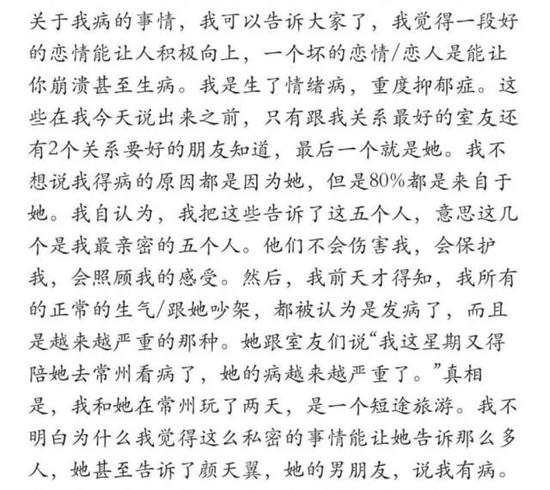 关于我病的事情，我可以告诉大家了，我觉得一段好的恋情能让人积极向上，一个坏的恋情/恋人是能让你崩溃甚至生病。我是生了情绪病，重度抑郁症。这些在我今天说出来之前，只有跟我关系最好的室友还有2个关系要好的朋友知道，最后一个就是她。我不想说我得病的原因都是因为她，但是80%都是来自于她。我自认为，我把这些告诉了这五个人，意思这几个是我最亲密的五个人。他们不会伤害我，会保护我，会照顾我的感受。然后，我前天才得知，我所有的正常的生气/跟她吵架，都被认为是发病了，而且是越来越严重的那种。她跟室友们说“我这星期又得陪她去常州看病了，她的病越来越严重了。”真相是，我和她在常州玩了两天，是一个短途旅游。我不明白为什么我觉得这么私密的事情能让她告诉那么多人，她甚至告诉了颜天翼，她的男朋友，说我有病。